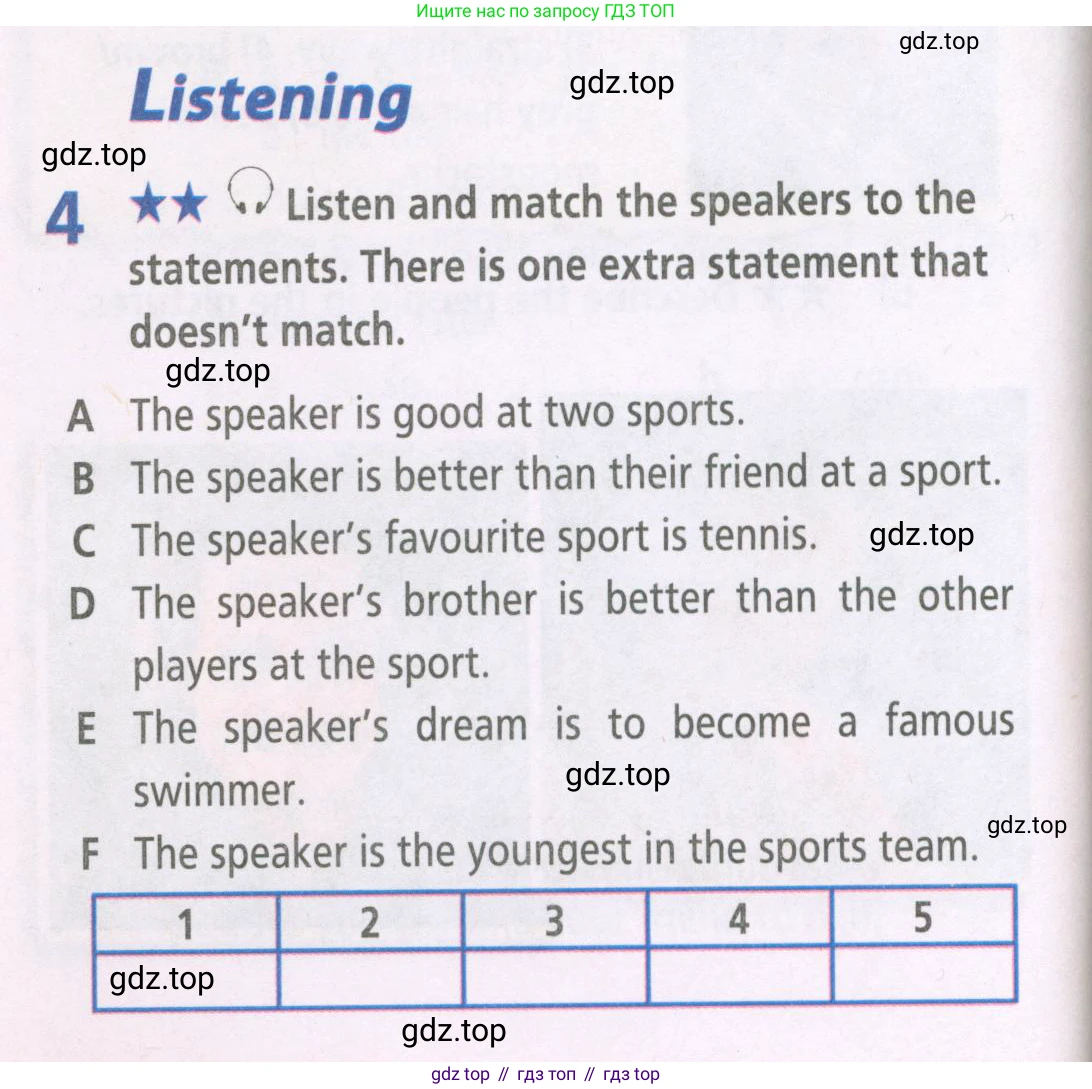 Ищите нас по запросу ГДЗ ТОП

gdz.top

Listening

gdz.top

gdz.top

4 ★★ Listen and match the speakers to the statements. There is one extra statement that doesn't match.

gdz.top

A The speaker is good at two sports.

B The speaker is better than their friend at a sport.

C The speaker's favourite sport is tennis.

gdz.top

D The speaker's brother is better than the other players at the sport.

E The speaker's dream is to become a famous swimmer.

gdz.top

gdz.top

F The speaker is the youngest in the sports team.

| 1 | 2 | 3 | 4 | 5 |
|---|---|---|---|---|
| gdz.top | | | | |

gdz.top

gdz top // гдз топ // гдз top